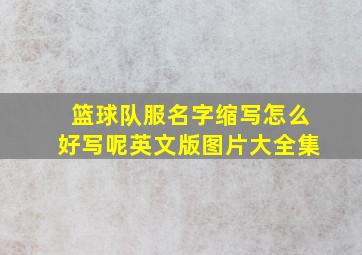 篮球队服名字缩写怎么好写呢英文版图片大全集